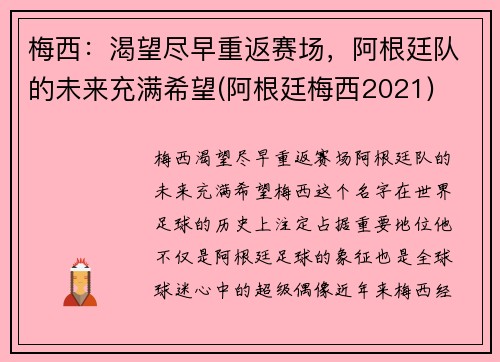 梅西：渴望尽早重返赛场，阿根廷队的未来充满希望(阿根廷梅西2021)

梅西渴望尽早重返赛场阿根廷队的未来充满希望梅西这个名字在世界足球的历史上注定占据重要地位他不仅是阿根廷足球的象征也是全球球迷心中的超级偶像近年来梅西经